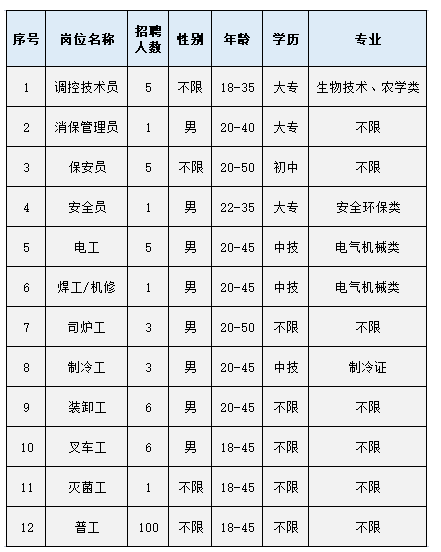 | 序号 | 岗位名称 | 招聘人数 | 性别 | 年龄 | 学历 | 专业 |
|---|---|---|---|---|---|---|
| 1 | 调控技术员 | 5 | 不限 | 18-35 | 大专 | 生物技术、农学类 |
| 2 | 消保管理员 | 1 | 男 | 20-40 | 大专 | 不限 |
| 3 | 保安员 | 5 | 不限 | 20-50 | 初中 | 不限 |
| 4 | 安全员 | 1 | 男 | 22-35 | 大专 | 安全环保类 |
| 5 | 电工 | 5 | 男 | 20-45 | 中技 | 电气机械类 |
| 6 | 焊工/机修 | 1 | 男 | 20-45 | 中技 | 电气机械类 |
| 7 | 司炉工 | 3 | 男 | 20-50 | 不限 | 不限 |
| 8 | 制冷工 | 3 | 男 | 20-45 | 中技 | 制冷证 |
| 9 | 装卸工 | 6 | 男 | 20-45 | 不限 | 不限 |
| 10 | 叉车工 | 6 | 男 | 18-45 | 不限 | 不限 |
| 11 | 灭菌工 | 1 | 不限 | 18-45 | 不限 | 不限 |
| 12 | 普工 | 100 | 不限 | 18-45 | 不限 | 不限 |